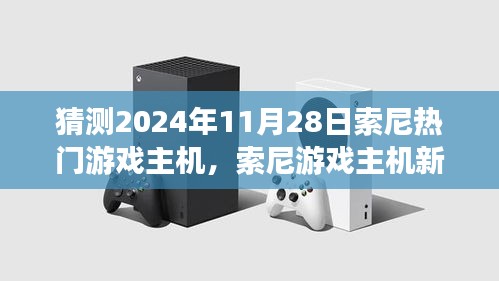 猜测2024年11月28日索尼热门游戏主机，索尼游戏主机新